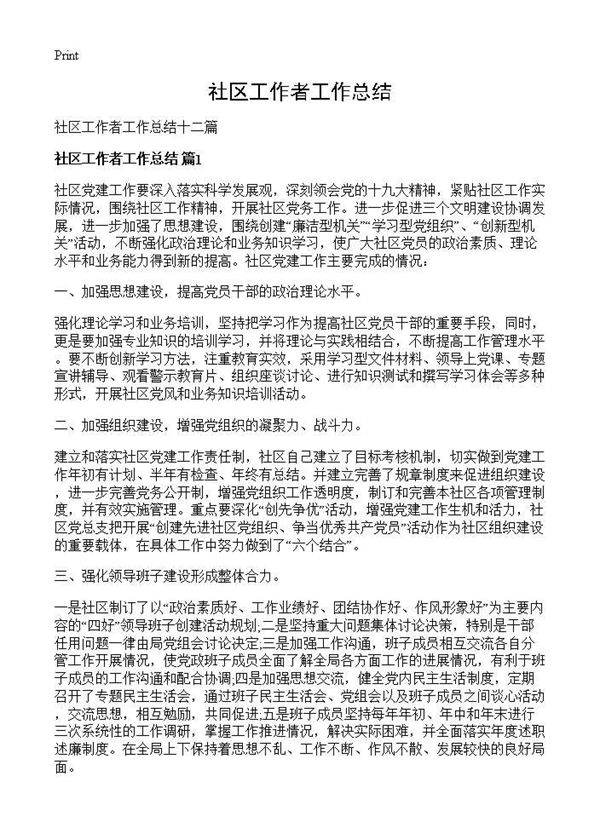 Print

社区工作者工作总结

社区工作者工作总结十二篇

社区工作者工作总结 篇1

社区党建工作要深入落实科学发展观，深刻领会党的十九大精神，紧贴社区工作实际情况，围绕社区工作精神，开展社区党务工作。进一步促进三个文明建设协调发展，进一步加强了思想建设，围绕创建“廉洁型机关”“学习型党组织”、“创新型机关”活动，不断强化政治理论和业务知识学习，使广大社区党员的政治素质、理论水平和业务能力得到新的提高。社区党建工作主要完成的情况：

一、加强思想建设，提高党员干部的政治理论水平。

强化理论学习和业务培训，坚持把学习作为提高社区党员干部的重要手段，同时，更是要加强专业知识的培训学习，并将理论与实践相结合，不断提高工作管理水平。要不断创新学习方法，注重教育实效，采用学习型文件材料、领导上党课、专题宣讲辅导、观看警示教育片、组织座谈讨论、进行知识测试和撰写学习体会等多种形式，开展社区党风和业务知识培训活动。

二、加强组织建设，增强党组织的凝聚力、战斗力。

建立和落实社区党建工作责任制，社区自己建立了目标考核机制，切实做到党建工作年初有计划、半年有检查、年终有总结。并建立完善了规章制度来促进组织建设，进一步完善党务公开制，增强党组织工作透明度，制订和完善本社区各项管理制度，并有效实施管理。重点要深化“创先争优”活动，增强党建工作生机和活力，社区党总支把开展“创建先进社区党组织、争当优秀共产党员”活动作为社区组织建设的重要载体，在具体工作中努力做到了“六个结合”。

三、强化领导班子建设形成整体合力。

一是社区制订了以“政治素质好、工作业绩好、团结协作好、作风形象好”为主要内容的“四好”领导班子创建活动规划;二是坚持重大问题集体讨论决策，特别是干部任用问题一律由局党组会讨论决定;三是加强工作沟通，班子成员相互交流各自分管工作开展情况，使党政班子成员全面了解全局各方面工作的进展情况，有利于班子成员的工作沟通和配合协调;四是加强思想交流，健全党内民主生活制度，定期召开了专题民主生活会，通过班子民主生活会、党组会以及班子成员之间谈心活动，交流思想，相互勉励，共同促进;五是班子成员坚持每年年初、年中和年末进行三次系统性的工作调研，掌握工作推进情况，解决实际困难，并全面落实年度述职述廉制度。在全局上下保持着思想不乱、工作不断、作风不散、发展较快的良好局面。